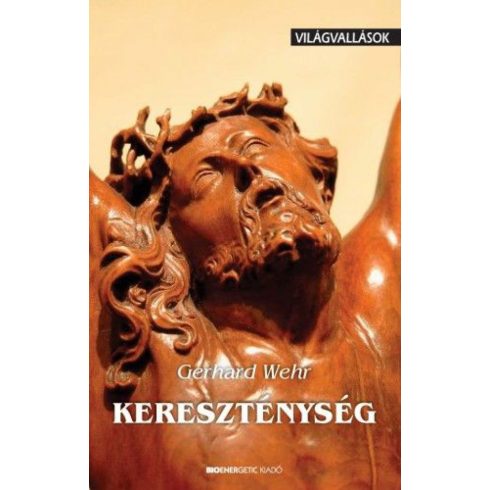 VILÁGVALLÁSOK

Gerhard Wehr

KERESZTÉNYSÉG

BIOENERGETIC KIADÓ